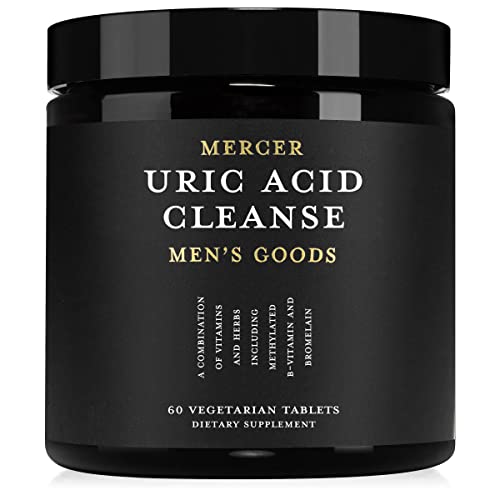 MERCER
URIC ACID CLEANSE
MEN'S GOODS

A COMBINATION OF VITAMINS AND HERBS INCLUDING METHYLATED B-VITAMIN AND BROMELAIN

60 VEGETARIAN TABLETS
DIETARY SUPPLEMENT